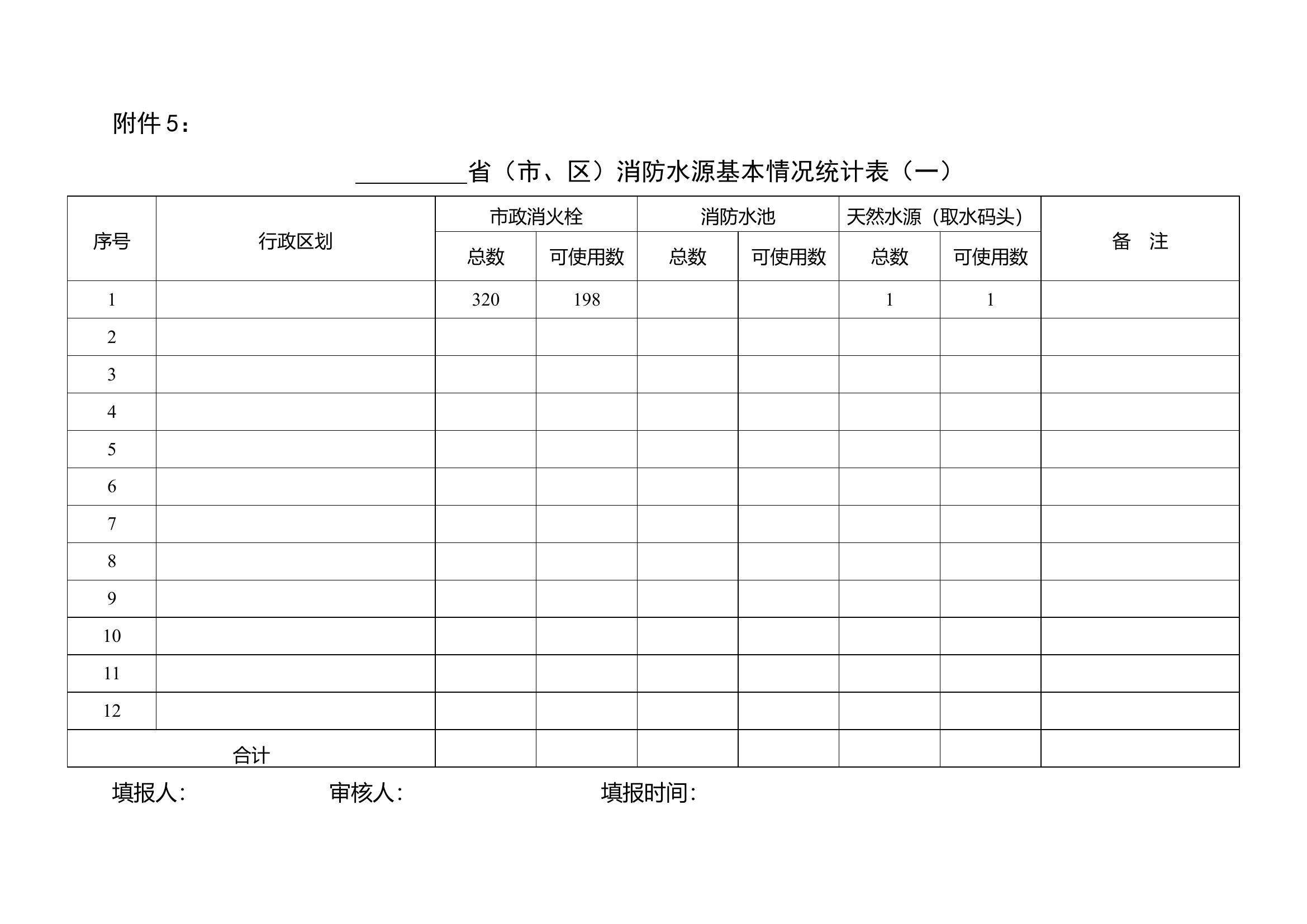 附件 5：

________省（市、区）消防水源基本情况统计表（一）

| 序号 | 行政区划 | 市政消火栓 总数 | 市政消火栓 可使用数 | 消防水池 总数 | 消防水池 可使用数 | 天然水源（取水码头） 总数 | 天然水源（取水码头） 可使用数 | 备　注 |
|---|---|---|---|---|---|---|---|---|
| 1 | | 320 | 198 | | | 1 | 1 | |
| 2 | | | | | | | | |
| 3 | | | | | | | | |
| 4 | | | | | | | | |
| 5 | | | | | | | | |
| 6 | | | | | | | | |
| 7 | | | | | | | | |
| 8 | | | | | | | | |
| 9 | | | | | | | | |
| 10 | | | | | | | | |
| 11 | | | | | | | | |
| 12 | | | | | | | | |
| 合计 | | | | | | | | |

填报人:　　　　审核人:　　　　填报时间: